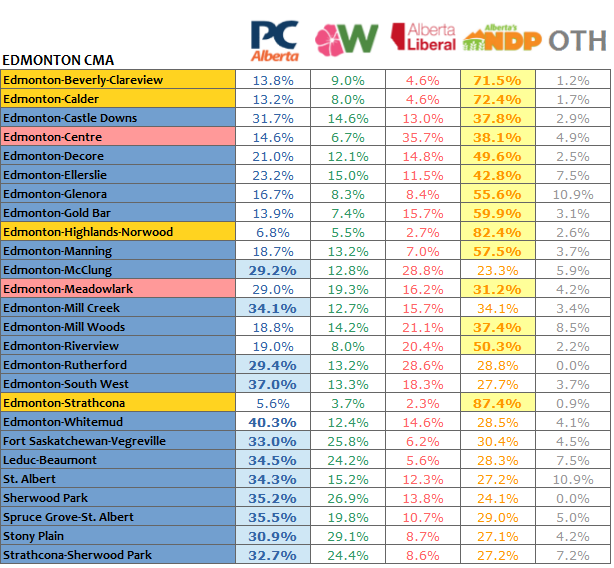 | EDMONTON CMA | PC Alberta | W | Alberta Liberal | Alberta's NDP | OTH |
|---|---|---|---|---|---|
| Edmonton-Beverly-Clareview | 13.8% | 9.0% | 4.6% | 71.5% | 1.2% |
| Edmonton-Calder | 13.2% | 8.0% | 4.6% | 72.4% | 1.7% |
| Edmonton-Castle Downs | 31.7% | 14.6% | 13.0% | 37.8% | 2.9% |
| Edmonton-Centre | 14.6% | 6.7% | 35.7% | 38.1% | 4.9% |
| Edmonton-Decore | 21.0% | 12.1% | 14.8% | 49.6% | 2.5% |
| Edmonton-Ellerslie | 23.2% | 15.0% | 11.5% | 42.8% | 7.5% |
| Edmonton-Glenora | 16.7% | 8.3% | 8.4% | 55.6% | 10.9% |
| Edmonton-Gold Bar | 13.9% | 7.4% | 15.7% | 59.9% | 3.1% |
| Edmonton-Highlands-Norwood | 6.8% | 5.5% | 2.7% | 82.4% | 2.6% |
| Edmonton-Manning | 18.7% | 13.2% | 7.0% | 57.5% | 3.7% |
| Edmonton-McClung | 29.2% | 12.8% | 28.8% | 23.3% | 5.9% |
| Edmonton-Meadowlark | 29.0% | 19.3% | 16.2% | 31.2% | 4.2% |
| Edmonton-Mill Creek | 34.1% | 12.7% | 15.7% | 34.1% | 3.4% |
| Edmonton-Mill Woods | 18.8% | 14.2% | 21.1% | 37.4% | 8.5% |
| Edmonton-Riverview | 19.0% | 8.0% | 20.4% | 50.3% | 2.2% |
| Edmonton-Rutherford | 29.4% | 13.2% | 28.6% | 28.8% | 0.0% |
| Edmonton-South West | 37.0% | 13.3% | 18.3% | 27.7% | 3.7% |
| Edmonton-Strathcona | 5.6% | 3.7% | 2.3% | 87.4% | 0.9% |
| Edmonton-Whitemud | 40.3% | 12.4% | 14.6% | 28.5% | 4.1% |
| Fort Saskatchewan-Vegreville | 33.0% | 25.8% | 6.2% | 30.4% | 4.5% |
| Leduc-Beaumont | 34.5% | 24.2% | 5.6% | 28.3% | 7.5% |
| St. Albert | 34.3% | 15.2% | 12.3% | 27.2% | 10.9% |
| Sherwood Park | 35.2% | 26.9% | 13.8% | 24.1% | 0.0% |
| Spruce Grove-St. Albert | 35.5% | 19.8% | 10.7% | 29.0% | 5.0% |
| Stony Plain | 30.9% | 29.1% | 8.7% | 27.1% | 4.2% |
| Strathcona-Sherwood Park | 32.7% | 24.4% | 8.6% | 27.2% | 7.2% |